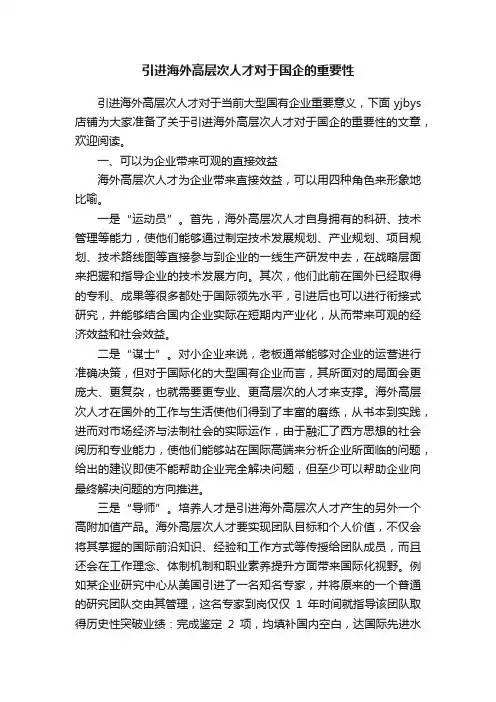 引进海外高层次人才对于国企的重要性

引进海外高层次人才对于当前大型国有企业重要意义，下面 yjbys 店铺为大家准备了关于引进海外高层次人才对于国企的重要性的文章，欢迎阅读。

一、可以为企业带来可观的直接效益

海外高层次人才为企业带来直接效益，可以用四种角色来形象地比喻。

一是“运动员”。首先，海外高层次人才自身拥有的科研、技术管理等能力，使他们能够通过制定技术发展规划、产业规划、项目规划、技术路线图等直接参与到企业的一线生产研发中去，在战略层面来把握和指导企业的技术发展方向。其次，他们此前在国外已经取得的专利、成果等很多都处于国际领先水平，引进后也可以进行衔接式研究，并能够结合国内企业实际在短期内产业化，从而带来可观的经济效益和社会效益。

二是“谋士”。对小企业来说，老板通常能够对企业的运营进行准确决策，但对于国际化的大型国有企业而言，其所面对的局面会更庞大、更复杂，也就需要更专业、更高层次的人才来支撑。海外高层次人才在国外的工作与生活使他们得到了丰富的磨练，从书本到实践，进而对市场经济与法制社会的实际运作，由于融汇了西方思想的社会阅历和专业能力，使他们能够站在国际高端来分析企业所面临的问题，给出的建议即使不能帮助企业完全解决问题，但至少可以帮助企业向最终解决问题的方向推进。

三是“导师”。培养人才是引进海外高层次人才产生的另外一个高附加值产品。海外高层次人才要实现团队目标和个人价值，不仅会将其掌握的国际前沿知识、经验和工作方式等传授给团队成员，而且还会在工作理念、体制机制和职业素养提升方面带来国际化视野。例如某企业研究中心从美国引进了一名知名专家，并将原来的一个普通的研究团队交由其管理，这名专家到岗仅仅 1 年时间就指导该团队取得历史性突破业绩：完成鉴定 2 项，均填补国内空白，达国际先进水